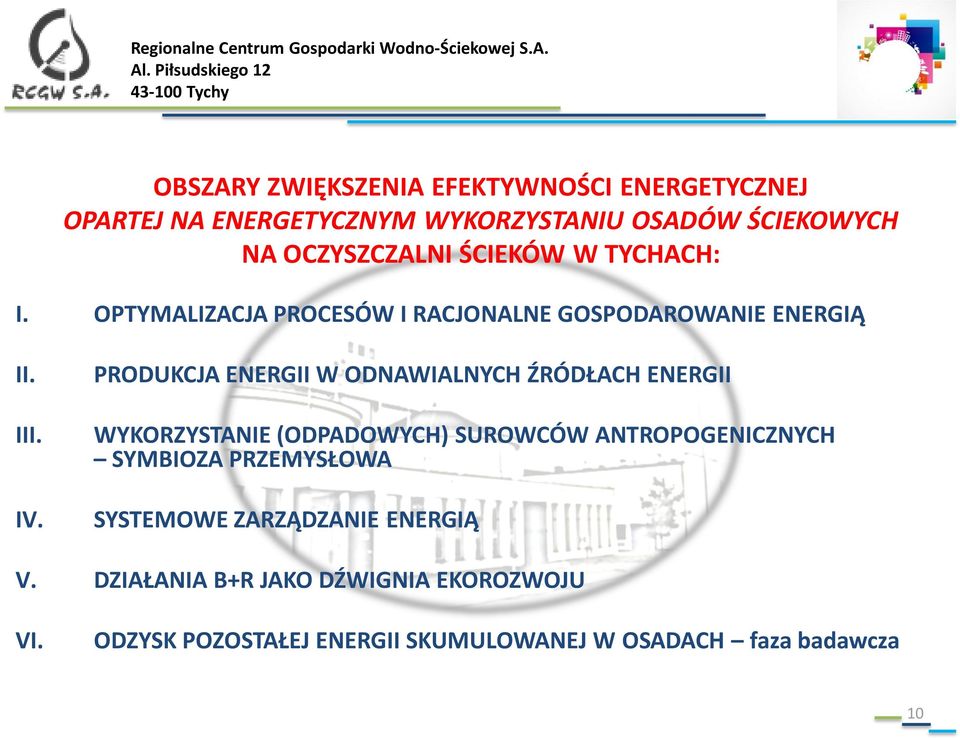 RCGW S.A.

Regionalne Centrum Gospodarki Wodno-Ściekowej S.A.
Al. Piłsudskiego 12
43-100 Tychy

OBSZARY ZWIĘKSZENIA EFEKTYWNOŚCI ENERGETYCZNEJ
OPARTEJ NA ENERGETYCZNYM WYKORZYSTANIU OSADÓW ŚCIEKOWYCH
NA OCZYSZCZALNI ŚCIEKÓW W TYCHACH:

I. OPTYMALIZACJA PROCESÓW I RACJONALNE GOSPODAROWANIE ENERGIĄ

II. PRODUKCJA ENERGII W ODNAWIALNYCH ŹRÓDŁACH ENERGII

III. WYKORZYSTANIE (ODPADOWYCH) SUROWCÓW ANTROPOGENICZNYCH – SYMBIOZA PRZEMYSŁOWA

IV. SYSTEMOWE ZARZĄDZANIE ENERGIĄ

V. DZIAŁANIA B+R JAKO DŹWIGNIA EKOROZWOJU

VI. ODZYSK POZOSTAŁEJ ENERGII SKUMULOWANEJ W OSADACH – faza badawcza

10